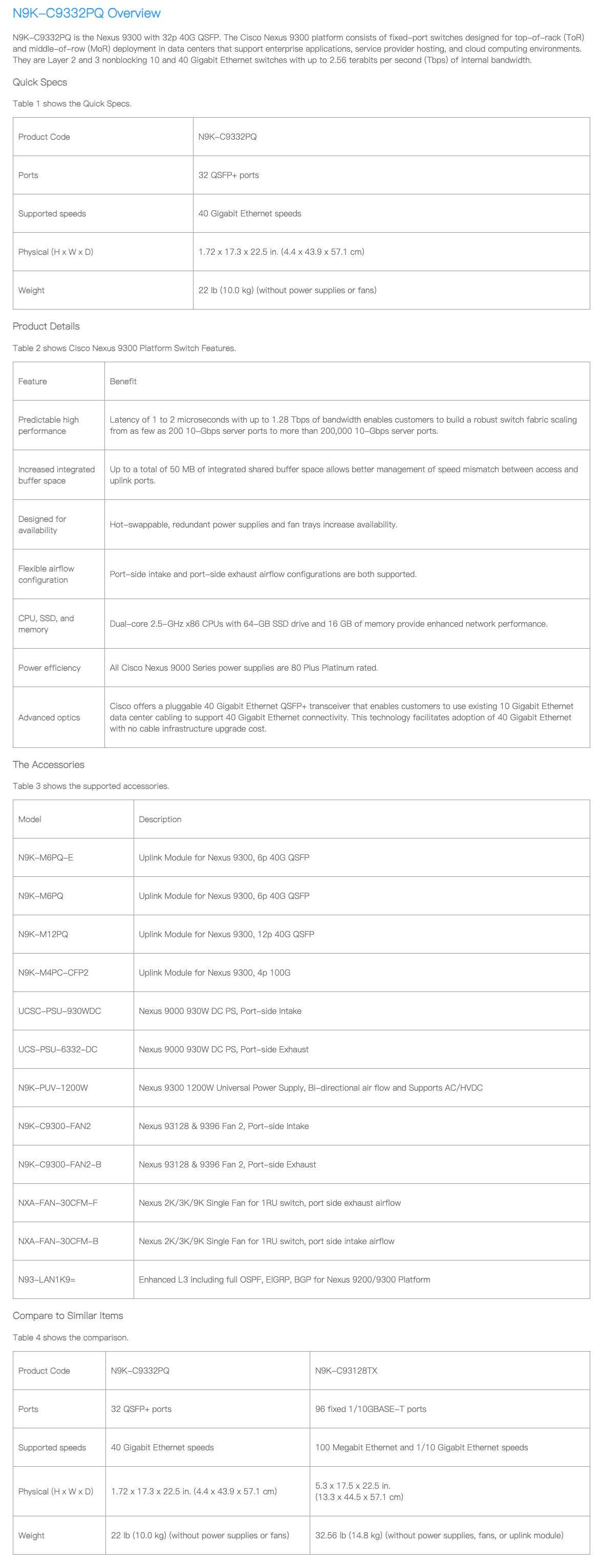 N9K-C9332PQ Overview

N9K-C9332PQ is the Nexus 9300 with 32p 40G QSFP. The Cisco Nexus 9300 platform consists of fixed-port switches designed for top-of-rack (ToR) and middle-of-row (MoR) deployment in data centers that support enterprise applications, service provider hosting, and cloud computing environments. They are Layer 2 and 3 nonblocking 10 and 40 Gigabit Ethernet switches with up to 2.56 terabits per second (Tbps) of internal bandwidth.

Quick Specs

Table 1 shows the Quick Specs.

| Product Code | N9K-C9332PQ |
|---|---|
| Ports | 32 QSFP+ ports |
| Supported speeds | 40 Gigabit Ethernet speeds |
| Physical (H x W x D) | 1.72 x 17.3 x 22.5 in. (4.4 x 43.9 x 57.1 cm) |
| Weight | 22 lb (10.0 kg) (without power supplies or fans) |

Product Details

Table 2 shows Cisco Nexus 9300 Platform Switch Features.

| Feature | Benefit |
|---|---|
| Predictable high performance | Latency of 1 to 2 microseconds with up to 1.28 Tbps of bandwidth enables customers to build a robust switch fabric scaling from as few as 200 10-Gbps server ports to more than 200,000 10-Gbps server ports. |
| Increased integrated buffer space | Up to a total of 50 MB of integrated shared buffer space allows better management of speed mismatch between access and uplink ports. |
| Designed for availability | Hot-swappable, redundant power supplies and fan trays increase availability. |
| Flexible airflow configuration | Port-side intake and port-side exhaust airflow configurations are both supported. |
| CPU, SSD, and memory | Dual-core 2.5-GHz x86 CPUs with 64-GB SSD drive and 16 GB of memory provide enhanced network performance. |
| Power efficiency | All Cisco Nexus 9000 Series power supplies are 80 Plus Platinum rated. |
| Advanced optics | Cisco offers a pluggable 40 Gigabit Ethernet QSFP+ transceiver that enables customers to use existing 10 Gigabit Ethernet data center cabling to support 40 Gigabit Ethernet connectivity. This technology facilitates adoption of 40 Gigabit Ethernet with no cable infrastructure upgrade cost. |

The Accessories

Table 3 shows the supported accessories.

| Model | Description |
|---|---|
| N9K-M6PQ-E | Uplink Module for Nexus 9300, 6p 40G QSFP |
| N9K-M6PQ | Uplink Module for Nexus 9300, 6p 40G QSFP |
| N9K-M12PQ | Uplink Module for Nexus 9300, 12p 40G QSFP |
| N9K-M4PC-CFP2 | Uplink Module for Nexus 9300, 4p 100G |
| UCSC-PSU-930WDC | Nexus 9000 930W DC PS, Port-side Intake |
| UCS-PSU-6332-DC | Nexus 9000 930W DC PS, Port-side Exhaust |
| N9K-PUV-1200W | Nexus 9300 1200W Universal Power Supply, Bi-directional air flow and Supports AC/HVDC |
| N9K-C9300-FAN2 | Nexus 93128 & 9396 Fan 2, Port-side Intake |
| N9K-C9300-FAN2-B | Nexus 93128 & 9396 Fan 2, Port-side Exhaust |
| NXA-FAN-30CFM-F | Nexus 2K/3K/9K Single Fan for 1RU switch, port side exhaust airflow |
| NXA-FAN-30CFM-B | Nexus 2K/3K/9K Single Fan for 1RU switch, port side intake airflow |
| N93-LAN1K9= | Enhanced L3 including full OSPF, EIGRP, BGP for Nexus 9200/9300 Platform |

Compare to Similar Items

Table 4 shows the comparison.

| Product Code | N9K-C9332PQ | N9K-C93128TX |
|---|---|---|
| Ports | 32 QSFP+ ports | 96 fixed 1/10GBASE-T ports |
| Supported speeds | 40 Gigabit Ethernet speeds | 100 Megabit Ethernet and 1/10 Gigabit Ethernet speeds |
| Physical (H x W x D) | 1.72 x 17.3 x 22.5 in. (4.4 x 43.9 x 57.1 cm) | 5.3 x 17.5 x 22.5 in. (13.3 x 44.5 x 57.1 cm) |
| Weight | 22 lb (10.0 kg) (without power supplies or fans) | 32.56 lb (14.8 kg) (without power supplies, fans, or uplink module) |